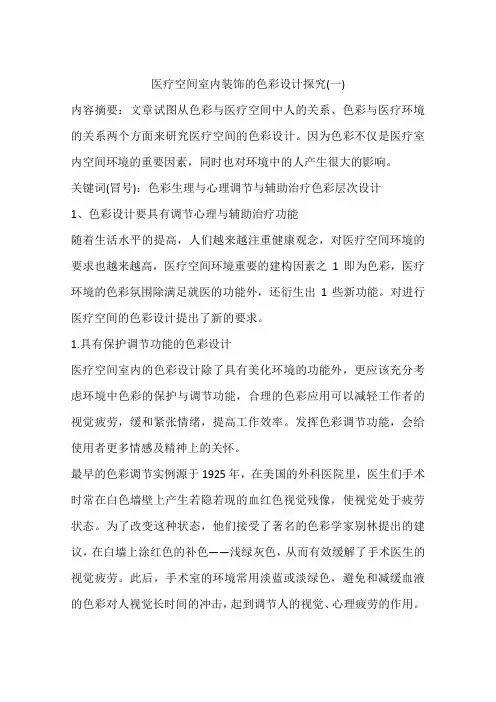 医疗空间室内装饰的色彩设计探究(一)

内容摘要：文章试图从色彩与医疗空间中人的关系、色彩与医疗环境的关系两个方面来研究医疗空间的色彩设计。因为色彩不仅是医疗室内空间环境的重要因素，同时也对环境中的人产生很大的影响。

关键词(冒号)：色彩生理与心理调节与辅助治疗色彩层次设计

1、色彩设计要具有调节心理与辅助治疗功能

随着生活水平的提高，人们越来越注重健康观念，对医疗空间环境的要求也越来越高，医疗空间环境重要的建构因素之 1 即为色彩，医疗环境的色彩氛围除满足就医的功能外，还衍生出 1 些新功能。对进行医疗空间的色彩设计提出了新的要求。

1.具有保护调节功能的色彩设计

医疗空间室内的色彩设计除了具有美化环境的功能外，更应该充分考虑环境中色彩的保护与调节功能，合理的色彩应用可以减轻工作者的视觉疲劳，缓和紧张情绪，提高工作效率。发挥色彩调节功能，会给使用者更多情感及精神上的关怀。

最早的色彩调节实例源于 1925 年，在美国的外科医院里，医生们手术时常在白色墙壁上产生若隐若现的血红色视觉残像，使视觉处于疲劳状态。为了改变这种状态，他们接受了著名的色彩学家别林提出的建议，在白墙上涂红色的补色——浅绿灰色，从而有效缓解了手术医生的视觉疲劳。此后，手术室的环境常用淡蓝或淡绿色，避免和减缓血液的色彩对人视觉长时间的冲击，起到调节人的视觉、心理疲劳的作用。